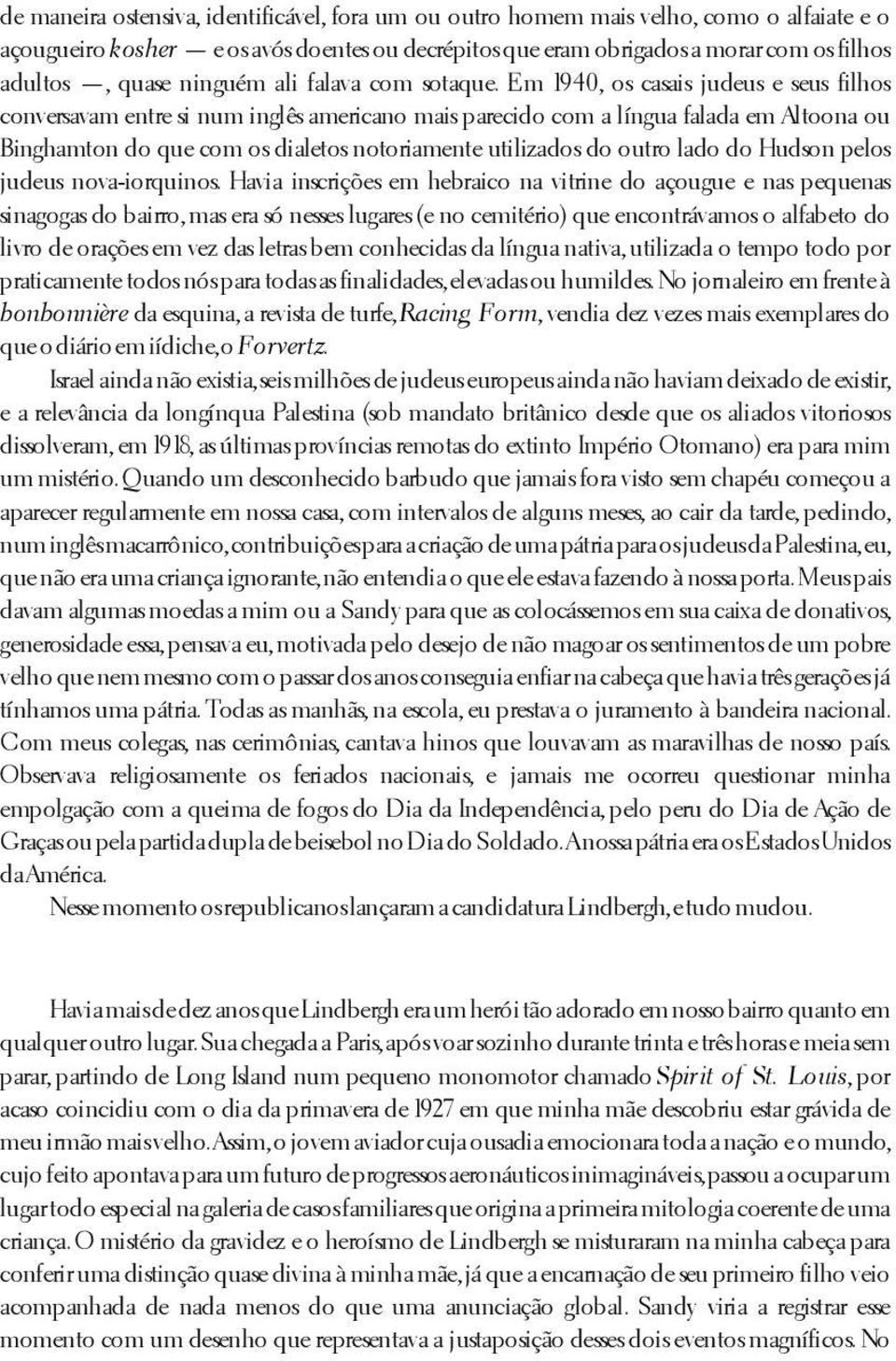 de maneira ostensiva, identificável, fora um ou outro homem mais velho, como o alfaiate e o açougueiro kosher — e os avós doentes ou decrépitos que eram obrigados a morar com os filhos adultos —, quase ninguém ali falava com sotaque. Em 1940, os casais judeus e seus filhos conversavam entre si num inglês americano mais parecido com a língua falada em Altoona ou Binghamton do que com os dialetos notoriamente utilizados do outro lado do Hudson pelos judeus nova-iorquinos. Havia inscrições em hebraico na vitrine do açougue e nas pequenas sinagogas do bairro, mas era só nesses lugares (e no cemitério) que encontrávamos o alfabeto do livro de orações em vez das letras bem conhecidas da língua nativa, utilizada o tempo todo por praticamente todos nós para todas as finalidades, elevadas ou humildes. No jornaleiro em frente à bonbonnière da esquina, a revista de turfe, Racing Form, vendia dez vezes mais exemplares do que o diário em iídiche, o Forvertz.

Israel ainda não existia, seis milhões de judeus europeus ainda não haviam deixado de existir, e a relevância da longínqua Palestina (sob mandato britânico desde que os aliados vitoriosos dissolveram, em 1918, as últimas províncias remotas do extinto Império Otomano) era para mim um mistério. Quando um desconhecido barbudo que jamais fora visto sem chapéu começou a aparecer regularmente em nossa casa, com intervalos de alguns meses, ao cair da tarde, pedindo, num inglês macarrônico, contribuições para a criação de uma pátria para os judeus da Palestina, eu, que não era uma criança ignorante, não entendia o que ele estava fazendo à nossa porta. Meus pais davam algumas moedas a mim ou a Sandy para que as colocássemos em sua caixa de donativos, generosidade essa, pensava eu, motivada pelo desejo de não magoar os sentimentos de um pobre velho que nem mesmo com o passar dos anos conseguia enfiar na cabeça que havia três gerações já tínhamos uma pátria. Todas as manhãs, na escola, eu prestava o juramento à bandeira nacional. Com meus colegas, nas cerimônias, cantava hinos que louvavam as maravilhas de nosso país. Observava religiosamente os feriados nacionais, e jamais me ocorreu questionar minha empolgação com a queima de fogos do Dia da Independência, pelo peru do Dia de Ação de Graças ou pela partida dupla de beisebol no Dia do Soldado. A nossa pátria era os Estados Unidos da América.

Nesse momento os republicanos lançaram a candidatura Lindbergh, e tudo mudou.

Havia mais de dez anos que Lindbergh era um herói tão adorado em nosso bairro quanto em qualquer outro lugar. Sua chegada a Paris, após voar sozinho durante trinta e três horas e meia sem parar, partindo de Long Island num pequeno monomotor chamado Spirit of St. Louis, por acaso coincidiu com o dia da primavera de 1927 em que minha mãe descobriu estar grávida de meu irmão mais velho. Assim, o jovem aviador cuja ousadia emocionara toda a nação e o mundo, cujo feito apontava para um futuro de progressos aeronáuticos inimagináveis, passou a ocupar um lugar todo especial na galeria de casos familiares que origina a primeira mitologia coerente de uma criança. O mistério da gravidez e o heroísmo de Lindbergh se misturaram na minha cabeça para conferir uma distinção quase divina à minha mãe, já que a encarnação de seu primeiro filho veio acompanhada de nada menos do que uma anunciação global. Sandy viria a registrar esse momento com um desenho que representava a justaposição desses dois eventos magníficos. No